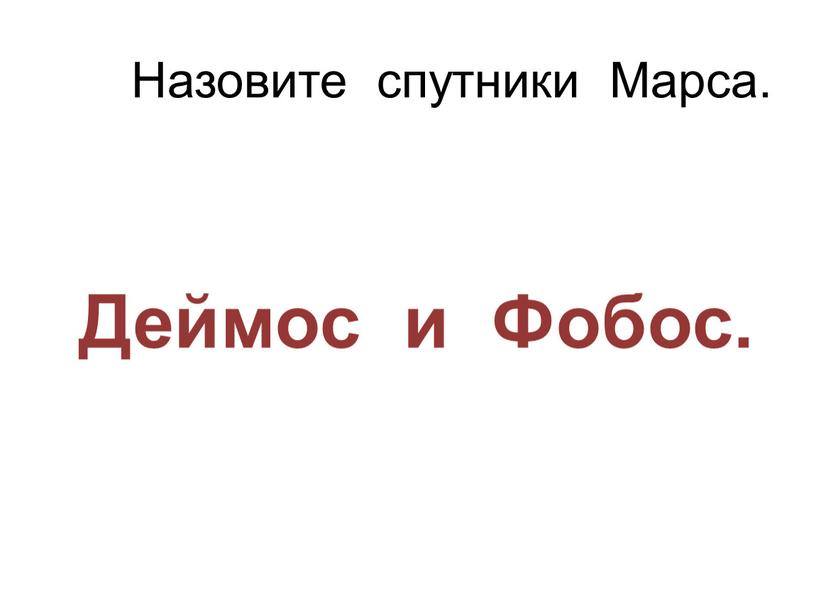 Назовите спутники Марса.

Деймос и Фобос.